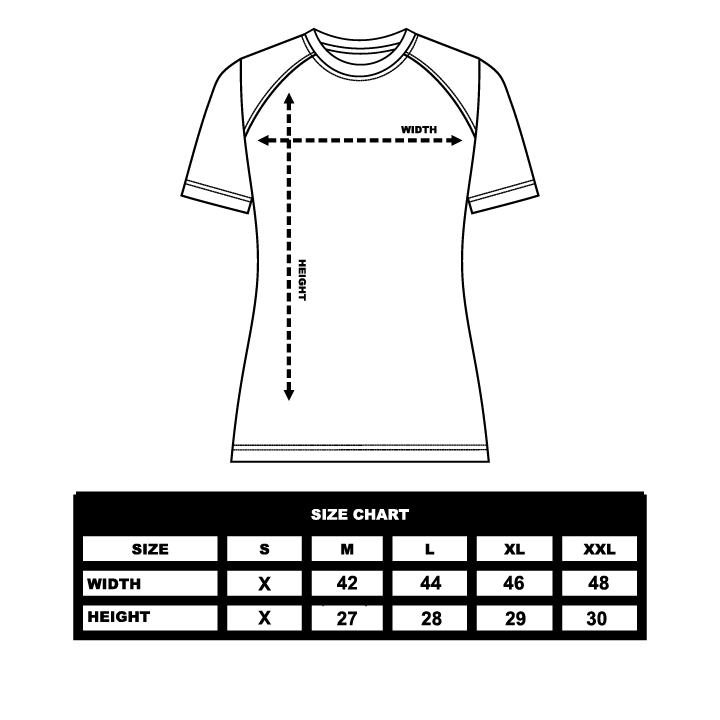 WIDTH

HEIGHT

SIZE CHART

| SIZE | S | M | L | XL | XXL |
|---|---|---|---|---|---|
| WIDTH | X | 42 | 44 | 46 | 48 |
| HEIGHT | X | 27 | 28 | 29 | 30 |